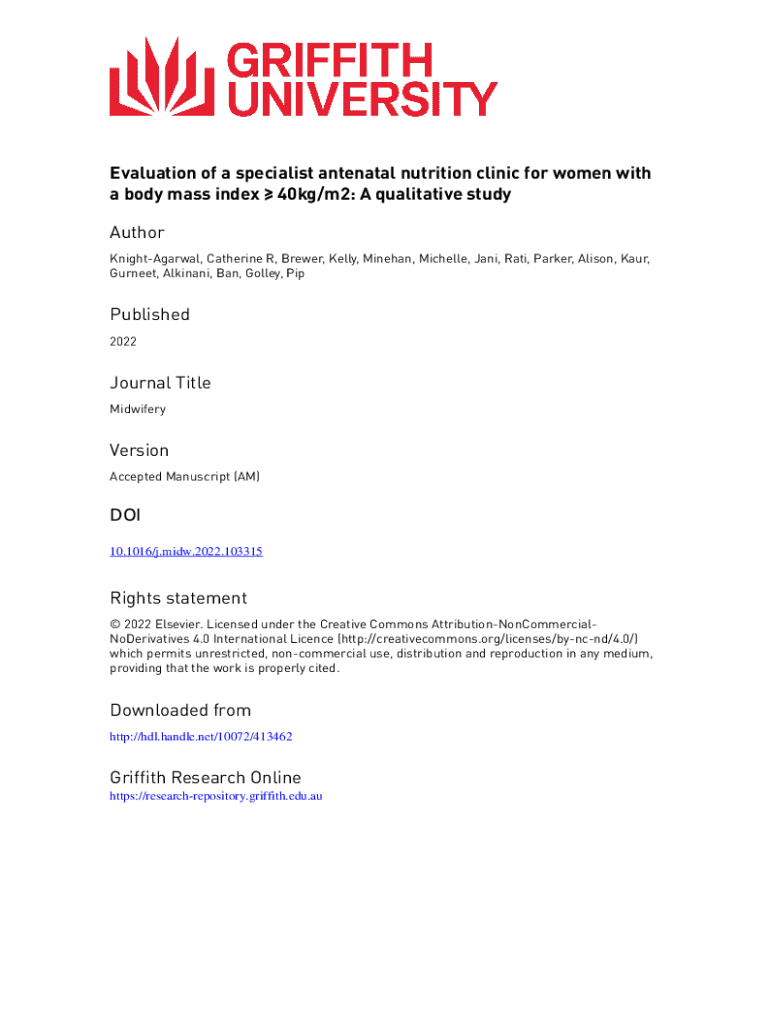 GRIFFITH UNIVERSITY

Evaluation of a specialist antenatal nutrition clinic for women with a body mass index ⩾ 40kg/m2: A qualitative study

Author

Knight-Agarwal, Catherine R, Brewer, Kelly, Minehan, Michelle, Jani, Rati, Parker, Alison, Kaur, Gurneet, Alkinani, Ban, Golley, Pip

Published

2022

Journal Title

Midwifery

Version

Accepted Manuscript (AM)

DOI

10.1016/j.midw.2022.103315

Rights statement

© 2022 Elsevier. Licensed under the Creative Commons Attribution-NonCommercial-NoDerivatives 4.0 International Licence (http://creativecommons.org/licenses/by-nc-nd/4.0/) which permits unrestricted, non-commercial use, distribution and reproduction in any medium, providing that the work is properly cited.

Downloaded from

http://hdl.handle.net/10072/413462

Griffith Research Online

https://research-repository.griffith.edu.au